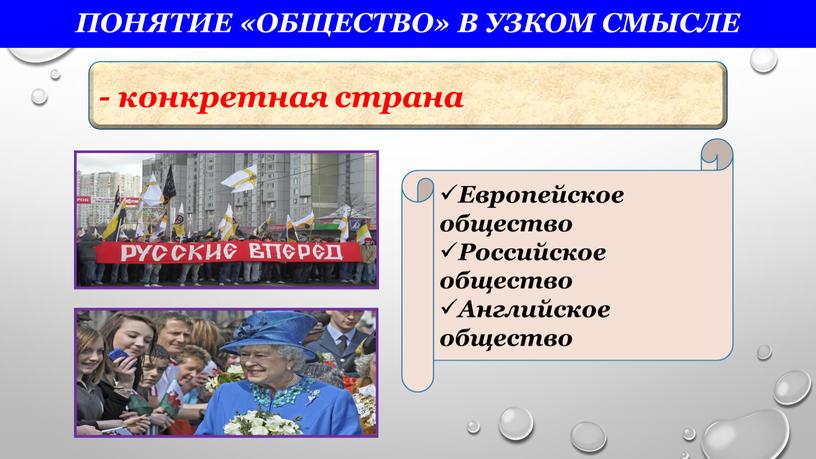 ПОНЯТИЕ «ОБЩЕСТВО» В УЗКОМ СМЫСЛЕ

- конкретная страна

РУССКИЕ ВПЕРЕД

✓Европейское общество
✓Российское общество
✓Английское общество